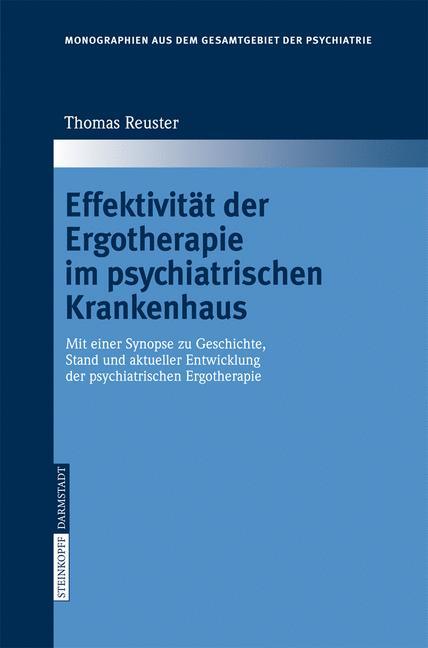 MONOGRAPHIEN AUS DEM GESAMTGEBIET DER PSYCHIATRIE

Thomas Reuster

Effektivität der Ergotherapie im psychiatrischen Krankenhaus

Mit einer Synopse zu Geschichte, Stand und aktueller Entwicklung der psychiatrischen Ergotherapie

STEINKOPFF DARMSTADT